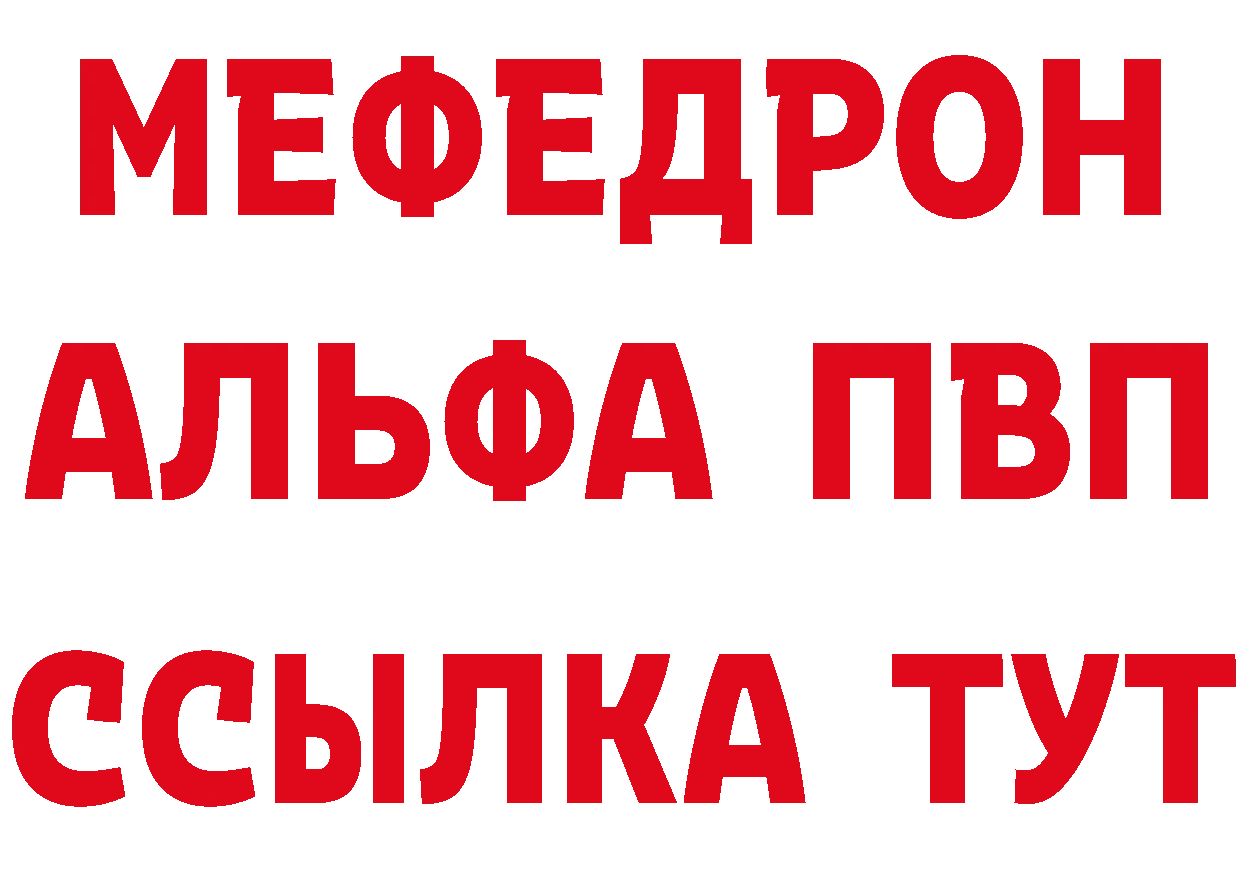 МЕФЕДРОН
АЛЬФА ПВП
ССЫЛКА ТУТ